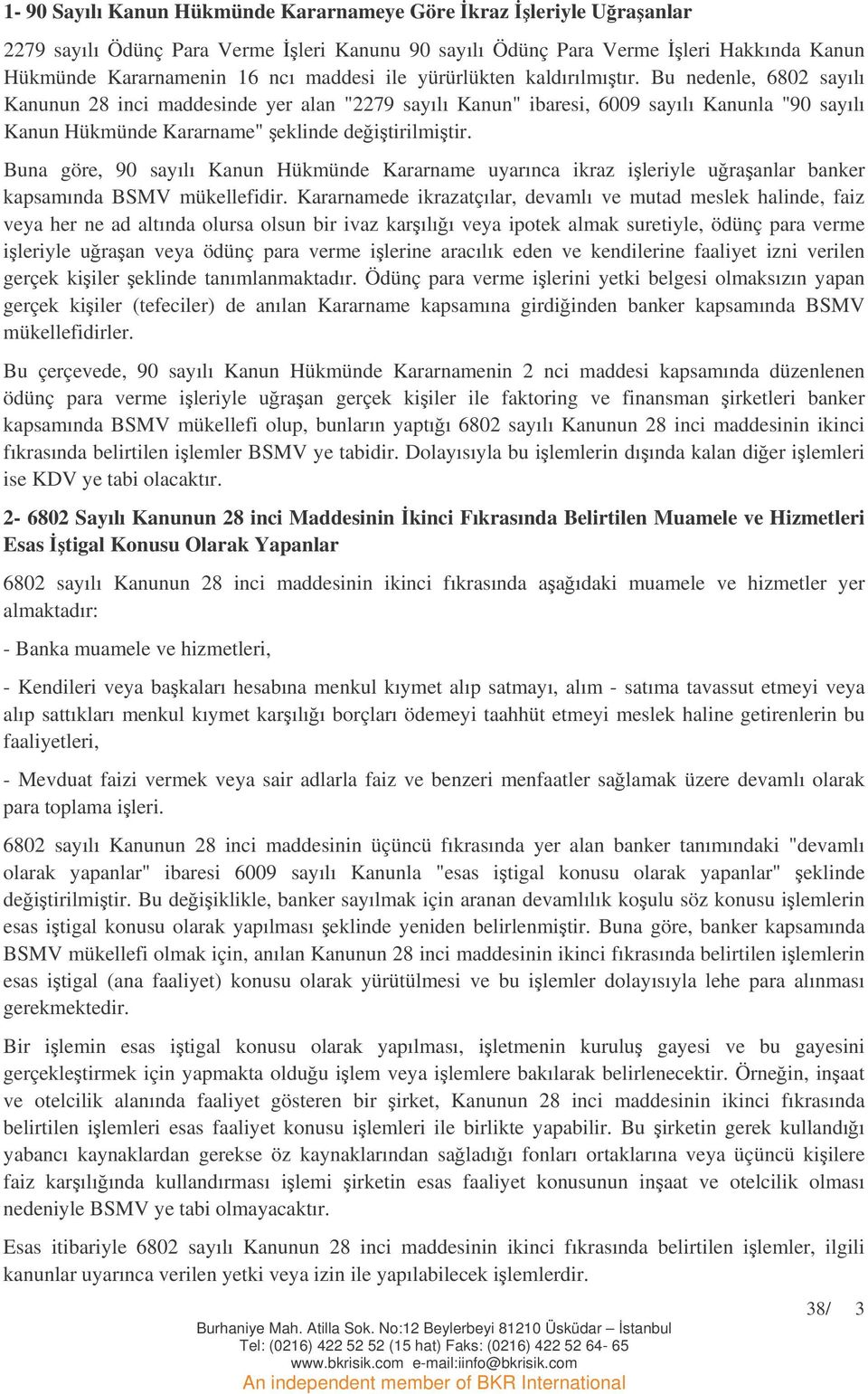 1- 90 Sayılı Kanun Hükmünde Kararnameye Göre İkraz İşleriyle Uğraşanlar

2279 sayılı Ödünç Para Verme İşleri Kanunu 90 sayılı Ödünç Para Verme İşleri Hakkında Kanun Hükmünde Kararnamenin 16 ncı maddesi ile yürürlükten kaldırılmıştır. Bu nedenle, 6802 sayılı Kanunun 28 inci maddesinde yer alan "2279 sayılı Kanun" ibaresi, 6009 sayılı Kanunla "90 sayılı Kanun Hükmünde Kararname" şeklinde değiştirilmiştir.

Buna göre, 90 sayılı Kanun Hükmünde Kararname uyarınca ikraz işleriyle uğraşanlar banker kapsamında BSMV mükellefidir. Kararnamede ikrazatçılar, devamlı ve mutad meslek halinde, faiz veya her ne ad altında olursa olsun bir ivaz karşılığı veya ipotek almak suretiyle, ödünç para verme işleriyle uğraşan veya ödünç para verme işlerine aracılık eden ve kendilerine faaliyet izni verilen gerçek kişiler şeklinde tanımlanmaktadır. Ödünç para verme işlerini yetki belgesi olmaksızın yapan gerçek kişiler (tefeciler) de anılan Kararname kapsamına girdiğinden banker kapsamında BSMV mükellefidirler.

Bu çerçevede, 90 sayılı Kanun Hükmünde Kararnamenin 2 nci maddesi kapsamında düzenlenen ödünç para verme işleriyle uğraşan gerçek kişiler ile faktoring ve finansman şirketleri banker kapsamında BSMV mükellefi olup, bunların yaptığı 6802 sayılı Kanunun 28 inci maddesinin ikinci fıkrasında belirtilen işlemler BSMV ye tabidir. Dolayısıyla bu işlemlerin dışında kalan diğer işlemleri ise KDV ye tabi olacaktır.

2- 6802 Sayılı Kanunun 28 inci Maddesinin İkinci Fıkrasında Belirtilen Muamele ve Hizmetleri Esas İştigal Konusu Olarak Yapanlar

6802 sayılı Kanunun 28 inci maddesinin ikinci fıkrasında aşağıdaki muamele ve hizmetler yer almaktadır:

- Banka muamele ve hizmetleri,

- Kendileri veya başkaları hesabına menkul kıymet alıp satmayı, alım - satıma tavassut etmeyi veya alıp sattıkları menkul kıymet karşılığı borçları ödemeyi taahhüt etmeyi meslek haline getirenlerin bu faaliyetleri,

- Mevduat faizi vermek veya sair adlarla faiz ve benzeri menfaatler sağlamak üzere devamlı olarak para toplama işleri.

6802 sayılı Kanunun 28 inci maddesinin üçüncü fıkrasında yer alan banker tanımındaki "devamlı olarak yapanlar" ibaresi 6009 sayılı Kanunla "esas iştigal konusu olarak yapanlar" şeklinde değiştirilmiştir. Bu değişiklikle, banker sayılmak için aranan devamlılık koşulu söz konusu işlemlerin esas iştigal konusu olarak yapılması şeklinde yeniden belirlenmiştir. Buna göre, banker kapsamında BSMV mükellefi olmak için, anılan Kanunun 28 inci maddesinin ikinci fıkrasında belirtilen işlemlerin esas iştigal (ana faaliyet) konusu olarak yürütülmesi ve bu işlemler dolayısıyla lehe para alınması gerekmektedir.

Bir işlemin esas iştigal konusu olarak yapılması, işletmenin kuruluş gayesi ve bu gayesini gerçekleştirmek için yapmakta olduğu işlem veya işlemlere bakılarak belirlenecektir. Örneğin, inşaat ve otelcilik alanında faaliyet gösteren bir şirket, Kanunun 28 inci maddesinin ikinci fıkrasında belirtilen işlemleri esas faaliyet konusu işlemleri ile birlikte yapabilir. Bu şirketin gerek kullandığı yabancı kaynaklardan gerekse öz kaynaklarından sağladığı fonları ortaklarına veya üçüncü kişilere faiz karşılığında kullandırması işlemi şirketin esas faaliyet konusunun inşaat ve otelcilik olması nedeniyle BSMV ye tabi olmayacaktır.

Esas itibariyle 6802 sayılı Kanunun 28 inci maddesinin ikinci fıkrasında belirtilen işlemler, ilgili kanunlar uyarınca verilen yetki veya izin ile yapılabilecek işlemlerdir.

38/ 3

Burhaniye Mah. Atilla Sok. No:12 Beylerbeyi 81210 Üsküdar – İstanbul
Tel: (0216) 422 52 52 (15 hat) Faks: (0216) 422 52 64- 65
www.bkrisik.com e-mail:iinfo@bkrisik.com
An independent member of BKR International